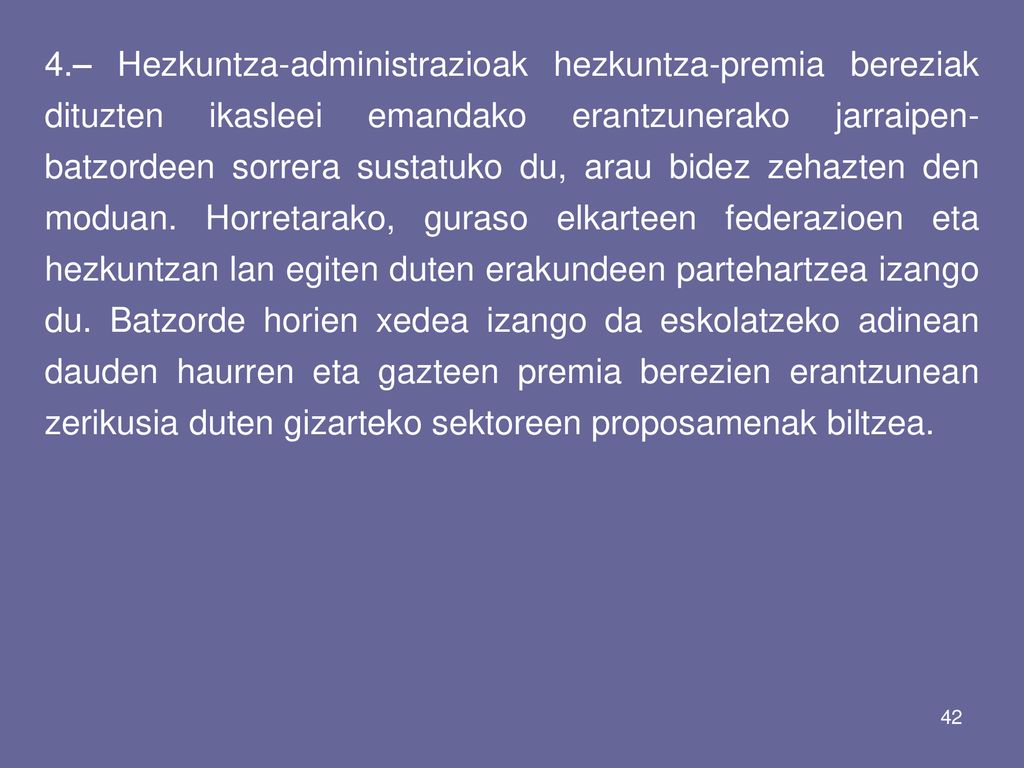 4.– Hezkuntza-administrazioak hezkuntza-premia bereziak dituzten ikasleei emandako erantzunerako jarraipen-batzordeen sorrera sustatuko du, arau bidez zehazten den moduan. Horretarako, guraso elkarteen federazioen eta hezkuntzan lan egiten duten erakundeen partehartzea izango du. Batzorde horien xedea izango da eskolatzeko adinean dauden haurren eta gazteen premia berezien erantzunean zerikusia duten gizarteko sektoreen proposamenak biltzea.

42